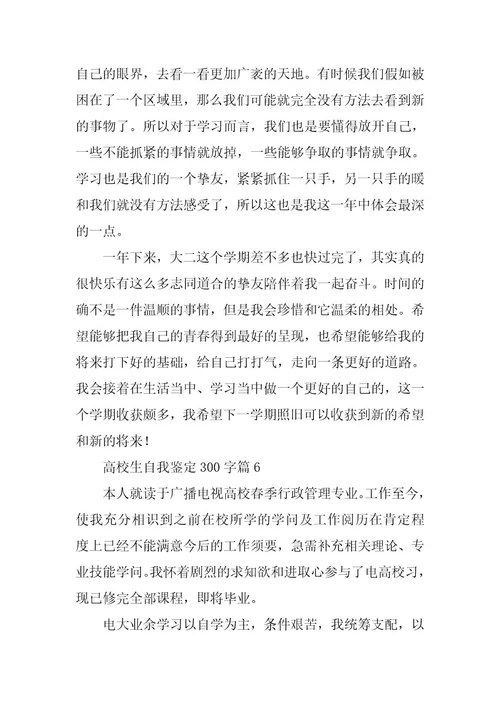 自己的眼界，去看一看更加广袤的天地。有时候我们假如被困在了一个区域里，那么我们可能就完全没有方法去看到新的事物了。所以对于学习而言，我们也是要懂得放开自己，一些不能抓紧的事情就放掉，一些能够争取的事情就争取。学习也是我们的一个挚友，紧紧抓住一只手，另一只手的暖和我们就没有方法感受了，所以这也是我这一年中体会最深的一点。

一年下来，大二这个学期差不多也快过完了，其实真的很快乐有这么多志同道合的挚友陪伴着我一起奋斗。时间的确不是一件温顺的事情，但是我会珍惜和它温柔的相处。希望能够把我自己的青春得到最好的呈现，也希望能够给我的将来打下好的基础，给自己打打气，走向一条更好的道路。我会接着在生活当中、学习当中做一个更好的自己的，这一个学期收获颇多，我希望下一学期照旧可以收获到新的希望和新的将来！

高校生自我鉴定 300 字篇 6

本人就读于广播电视高校春季行政管理专业。工作至今，使我充分相识到之前在校所学的学问及工作阅历在肯定程度上已经不能满意今后的工作须要，急需补充相关理论、专业技能学问。我怀着剧烈的求知欲和进取心参与了电高校习，现已修完全部课程，即将毕业。

电大业余学习以自学为主，条件艰苦，我统筹支配，以